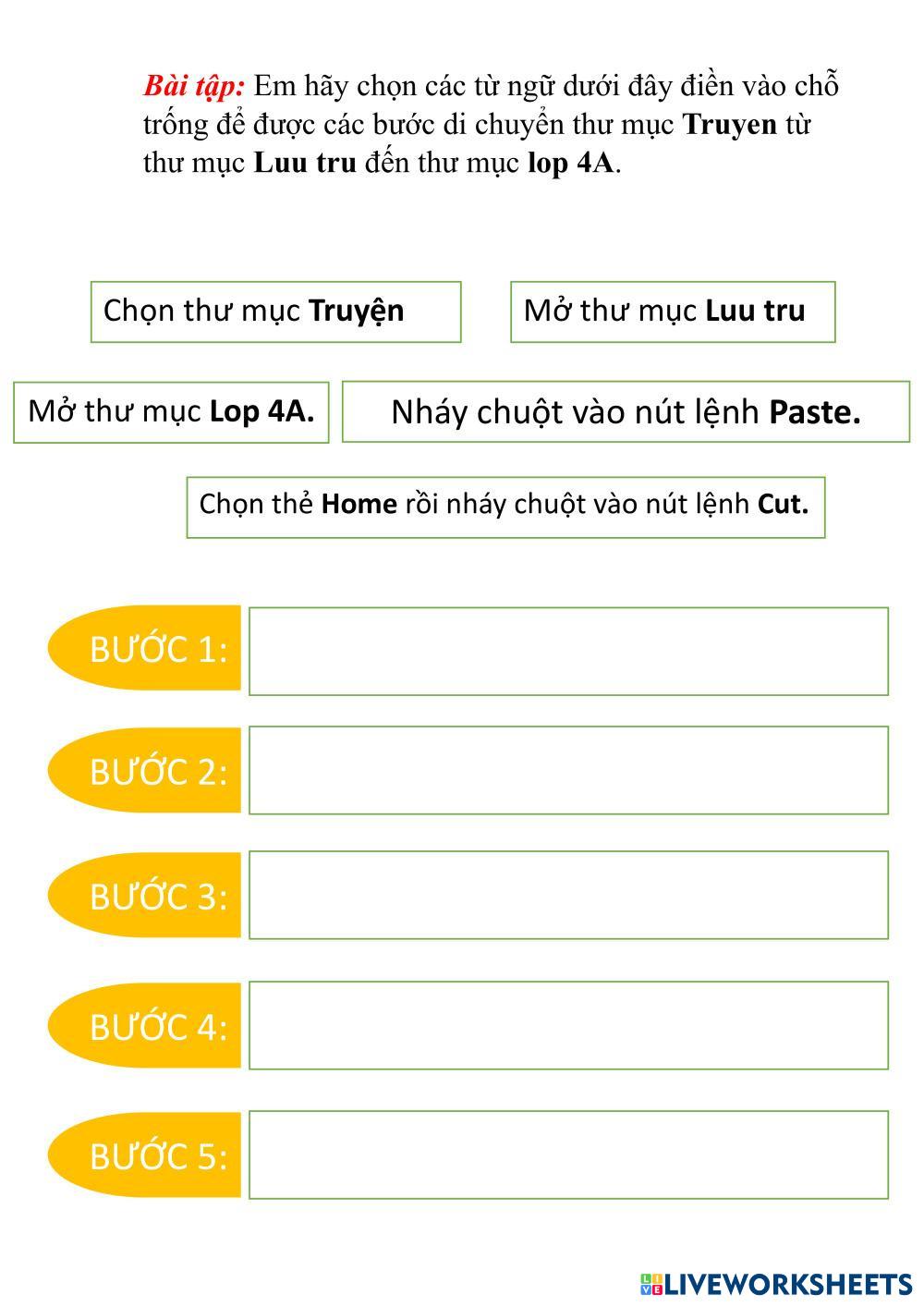 Bài tập: Em hãy chọn các từ ngữ dưới đây điền vào chỗ trống để được các bước di chuyển thư mục Truyen từ thư mục Luu tru đến thư mục lop 4A.

Chọn thư mục Truyện

Mở thư mục Luu tru

Mở thư mục Lop 4A.

Nháy chuột vào nút lệnh Paste.

Chọn thẻ Home rồi nháy chuột vào nút lệnh Cut.

BƯỚC 1:

BƯỚC 2:

BƯỚC 3:

BƯỚC 4:

BƯỚC 5:

LIVEWORKSHEETS